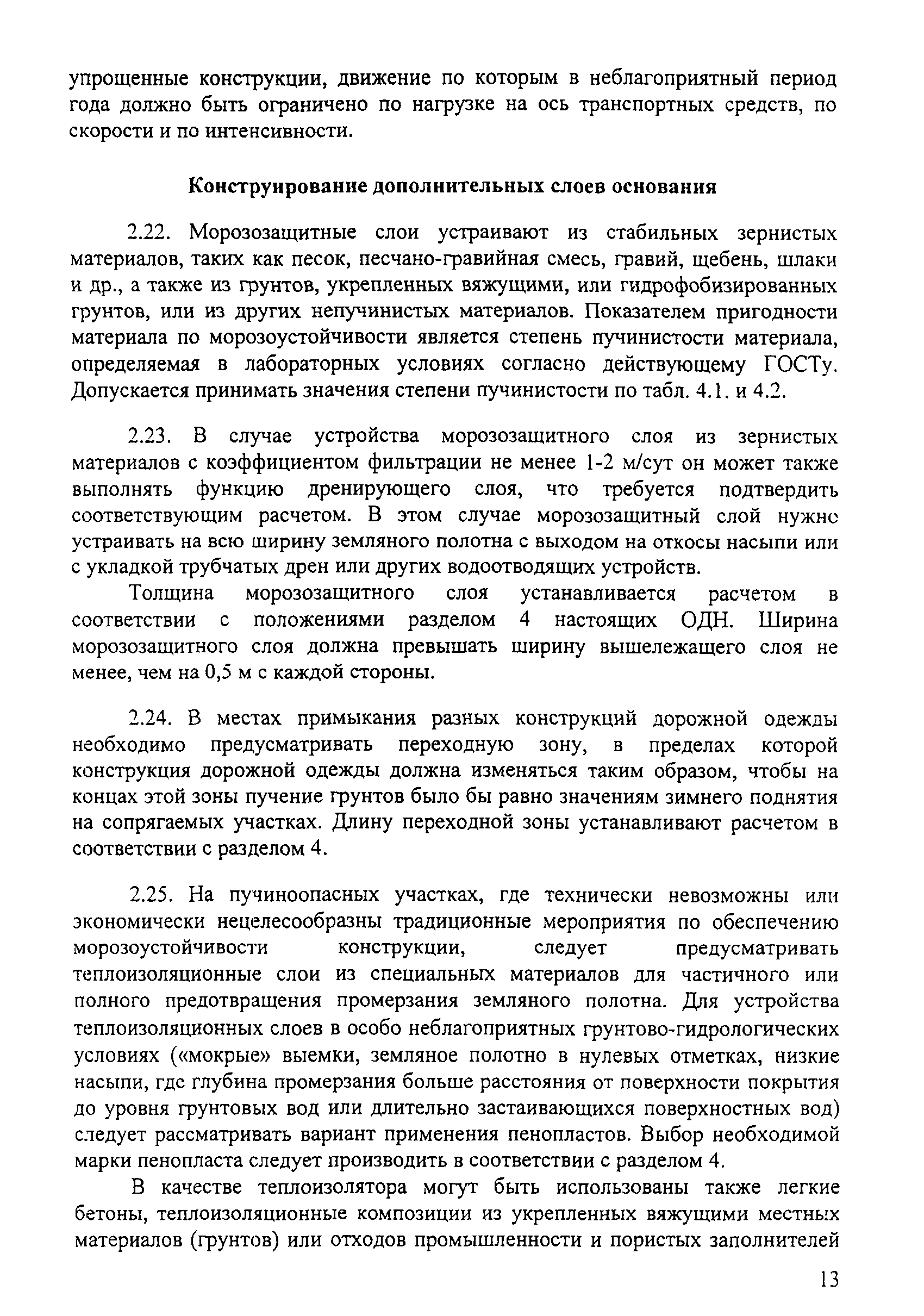 упрощенные конструкции, движение по которым в неблагоприятный период года должно быть ограничено по нагрузке на ось транспортных средств, по скорости и по интенсивности.

Конструирование дополнительных слоев основания

2.22. Морозозащитные слои устраивают из стабильных зернистых материалов, таких как песок, песчано-гравийная смесь, гравий, щебень, шлаки и др., а также из грунтов, укрепленных вяжущими, или гидрофобизированных грунтов, или из других непучинистых материалов. Показателем пригодности материала по морозоустойчивости является степень пучинистости материала, определяемая в лабораторных условиях согласно действующему ГОСТу. Допускается принимать значения степени пучинистости по табл. 4.1. и 4.2.

2.23. В случае устройства морозозащитного слоя из зернистых материалов с коэффициентом фильтрации не менее 1-2 м/сут он может также выполнять функцию дренирующего слоя, что требуется подтвердить соответствующим расчетом. В этом случае морозозащитный слой нужно устраивать на всю ширину земляного полотна с выходом на откосы насыпи или с укладкой трубчатых дрен или других водоотводящих устройств.

Толщина морозозащитного слоя устанавливается расчетом в соответствии с положениями разделом 4 настоящих ОДН. Ширина морозозащитного слоя должна превышать ширину вышележащего слоя не менее, чем на 0,5 м с каждой стороны.

2.24. В местах примыкания разных конструкций дорожной одежды необходимо предусматривать переходную зону, в пределах которой конструкция дорожной одежды должна изменяться таким образом, чтобы на концах этой зоны пучение грунтов было бы равно значениям зимнего поднятия на сопрягаемых участках. Длину переходной зоны устанавливают расчетом в соответствии с разделом 4.

2.25. На пучиноопасных участках, где технически невозможны или экономически нецелесообразны традиционные мероприятия по обеспечению морозоустойчивости конструкции, следует предусматривать теплоизоляционные слои из специальных материалов для частичного или полного предотвращения промерзания земляного полотна. Для устройства теплоизоляционных слоев в особо неблагоприятных грунтово-гидрологических условиях («мокрые» выемки, земляное полотно в нулевых отметках, низкие насыпи, где глубина промерзания больше расстояния от поверхности покрытия до уровня грунтовых вод или длительно застаивающихся поверхностных вод) следует рассматривать вариант применения пенопластов. Выбор необходимой марки пенопласта следует производить в соответствии с разделом 4.

В качестве теплоизолятора могут быть использованы также легкие бетоны, теплоизоляционные композиции из укрепленных вяжущими местных материалов (грунтов) или отходов промышленности и пористых заполнителей

13